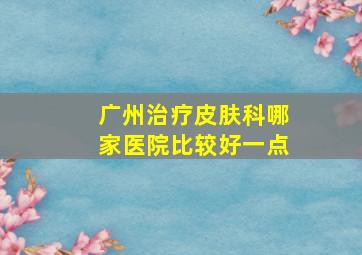 广州治疗皮肤科哪家医院比较好一点